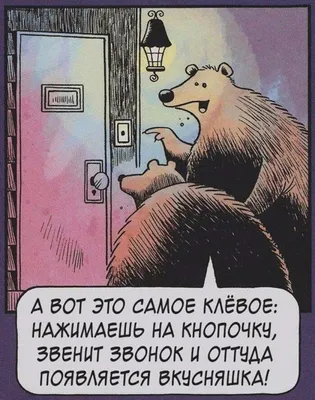 А ВОТ ЭТО САМОЕ КЛЁВОЕ: НАЖИМАЕШЬ НА КНОПОЧКУ, ЗВЕНИТ ЗВОНОК И ОТТУДА ПОЯВЛЯЕТСЯ ВКУСНЯШКА!